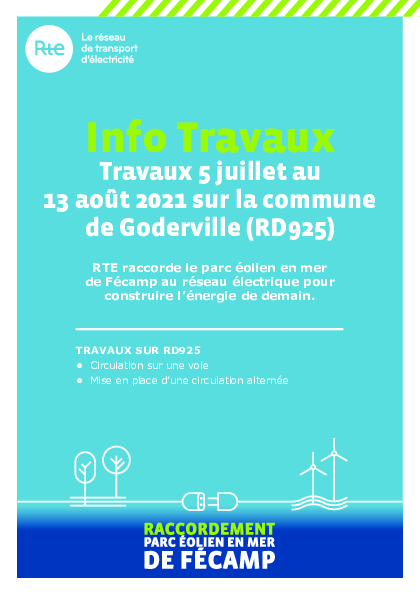 Rte
Le réseau de transport d'électricité

Info Travaux
Travaux 5 juillet au 13 août 2021 sur la commune de Goderville (RD925)

RTE raccorde le parc éolien en mer de Fécamp au réseau électrique pour construire l'énergie de demain.

TRAVAUX SUR RD925
• Circulation sur une voie
• Mise en place d'une circulation alternée

RACCORDEMENT
PARC ÉOLIEN EN MER
DE FÉCAMP